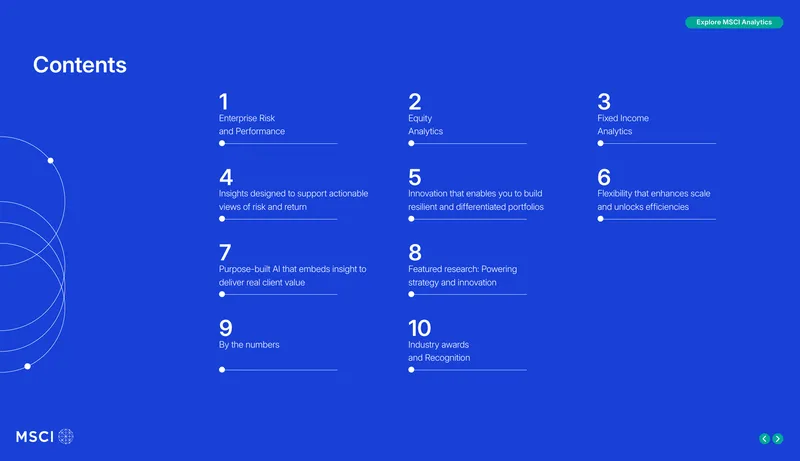 Explore MSCI Analytics

Contents

1
Enterprise Risk and Performance

2
Equity Analytics

3
Fixed Income Analytics

4
Insights designed to support actionable views of risk and return

5
Innovation that enables you to build resilient and differentiated portfolios

6
Flexibility that enhances scale and unlocks efficiencies

7
Purpose-built AI that embeds insight to deliver real client value

8
Featured research: Powering strategy and innovation

9
By the numbers

10
Industry awards and Recognition

MSCI